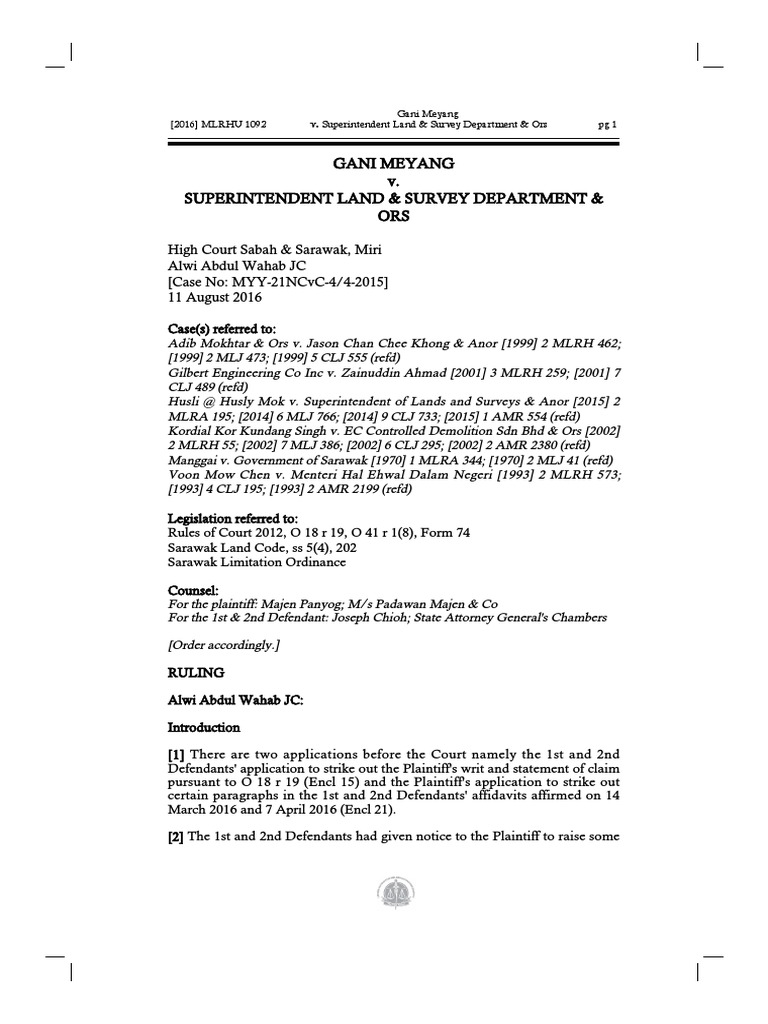 [2016] MLRHU 1092 Gani Meyang v. Superintendent Land & Survey Department & Ors pg 1

GANI MEYANG
v.
SUPERINTENDENT LAND & SURVEY DEPARTMENT & ORS

High Court Sabah & Sarawak, Miri
Alwi Abdul Wahab JC
[Case No: MYY-21NCvC-4/4-2015]
11 August 2016

Case(s) referred to:
Adib Mokhtar & Ors v. Jason Chan Chee Khong & Anor [1999] 2 MLRH 462; [1999] 2 MLJ 473; [1999] 5 CLJ 555 (refd)
Gilbert Engineering Co Inc v. Zainuddin Ahmad [2001] 3 MLRH 259; [2001] 7 CLJ 489 (refd)
Husli @ Husly Mok v. Superintendent of Lands and Surveys & Anor [2015] 2 MLRA 195; [2014] 6 MLJ 766; [2014] 9 CLJ 733; [2015] 1 AMR 554 (refd)
Kordial Kor Kundang Singh v. EC Controlled Demolition Sdn Bhd & Ors [2002] 2 MLRH 55; [2002] 7 MLJ 386; [2002] 6 CLJ 295; [2002] 2 AMR 2380 (refd)
Manggai v. Government of Sarawak [1970] 1 MLRA 344; [1970] 2 MLJ 41 (refd)
Voon Mow Chen v. Menteri Hal Ehwal Dalam Negeri [1993] 2 MLRH 573; [1993] 4 CLJ 195; [1993] 2 AMR 2199 (refd)

Legislation referred to:
Rules of Court 2012, O 18 r 19, O 41 r 1(8), Form 74
Sarawak Land Code, ss 5(4), 202
Sarawak Limitation Ordinance

Counsel:
For the plaintiff: Majen Panyog; M/s Padawan Majen & Co
For the 1st & 2nd Defendant: Joseph Chioh; State Attorney General's Chambers

[Order accordingly.]

RULING

Alwi Abdul Wahab JC:

Introduction

[1] There are two applications before the Court namely the 1st and 2nd Defendants' application to strike out the Plaintiff's writ and statement of claim pursuant to O 18 r 19 (Encl 15) and the Plaintiff's application to strike out certain paragraphs in the 1st and 2nd Defendants' affidavits affirmed on 14 March 2016 and 7 April 2016 (Encl 21).

[2] The 1st and 2nd Defendants had given notice to the Plaintiff to raise some